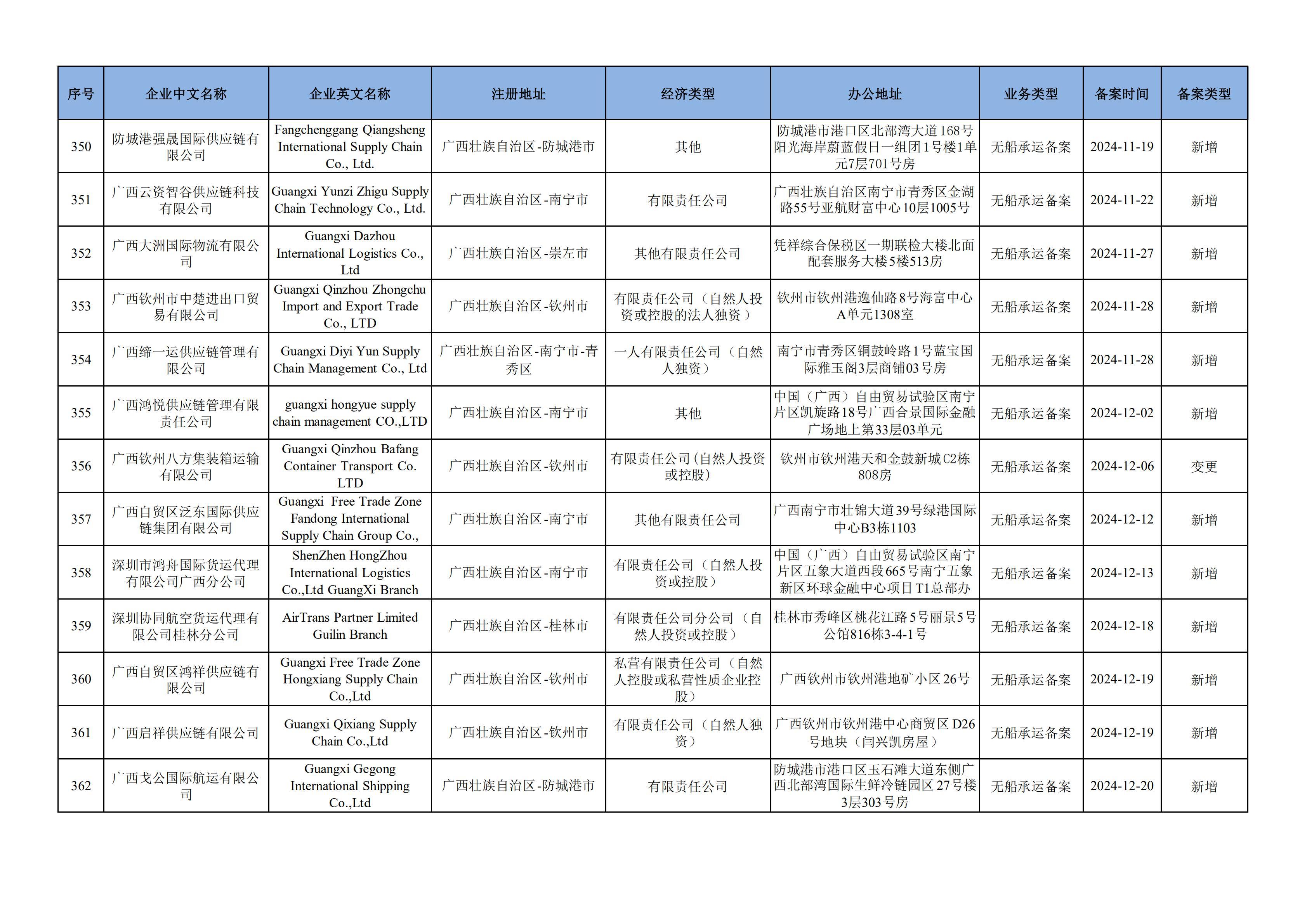 | 序号 | 企业中文名称 | 企业英文名称 | 注册地址 | 经济类型 | 办公地址 | 业务类型 | 备案时间 | 备案类型 |
|---|---|---|---|---|---|---|---|---|
| 350 | 防城港强晟国际供应链有限公司 | Fangchenggang Qiangsheng International Supply Chain Co., Ltd. | 广西壮族自治区-防城港市 | 其他 | 防城港市港口区北部湾大道168号阳光海岸蔚蓝假日一组团1号楼1单元7层701号房 | 无船承运备案 | 2024-11-19 | 新增 |
| 351 | 广西云资智谷供应链科技有限公司 | Guangxi Yunzi Zhigu Supply Chain Technology Co., Ltd. | 广西壮族自治区-南宁市 | 有限责任公司 | 广西壮族自治区南宁市青秀区金湖路55号亚航财富中心10层1005号 | 无船承运备案 | 2024-11-22 | 新增 |
| 352 | 广西大洲国际物流有限公司 | Guangxi Dazhou International Logistics Co., Ltd | 广西壮族自治区-崇左市 | 其他有限责任公司 | 凭祥综合保税区一期联检大楼北面配套服务大楼5楼513房 | 无船承运备案 | 2024-11-27 | 新增 |
| 353 | 广西钦州市中楚进出口贸易有限公司 | Guangxi Qinzhou Zhongchu Import and Export Trade Co., LTD | 广西壮族自治区-钦州市 | 有限责任公司（自然人投资或控股的法人独资） | 钦州市钦州港逸仙路8号海富中心A单元1308室 | 无船承运备案 | 2024-11-28 | 新增 |
| 354 | 广西缔一运供应链管理有限公司 | Guangxi Diyi Yun Supply Chain Management Co., Ltd | 广西壮族自治区-南宁市-青秀区 | 一人有限责任公司（自然人独资） | 南宁市青秀区铜鼓岭路1号蓝宝国际雅玉阁3层商铺03号房 | 无船承运备案 | 2024-11-28 | 新增 |
| 355 | 广西鸿悦供应链管理有限责任公司 | guangxi hongyue supply chain management CO.,LTD | 广西壮族自治区-南宁市 | 其他 | 中国（广西）自由贸易试验区南宁片区凯旋路18号广西合景国际金融广场地上第33层03单元 | 无船承运备案 | 2024-12-02 | 新增 |
| 356 | 广西钦州八方集装箱运输有限公司 | Guangxi Qinzhou Bafang Container Transport Co. LTD | 广西壮族自治区-钦州市 | 有限责任公司(自然人投资或控股) | 钦州市钦州港天和金鼓新城C2栋808房 | 无船承运备案 | 2024-12-06 | 变更 |
| 357 | 广西自贸区泛东国际供应链集团有限公司 | Guangxi Free Trade Zone Fandong International Supply Chain Group Co., | 广西壮族自治区-南宁市 | 其他有限责任公司 | 广西南宁市壮锦大道39号绿港国际中心B3栋1103 | 无船承运备案 | 2024-12-12 | 新增 |
| 358 | 深圳市鸿舟国际货运代理有限公司广西分公司 | ShenZhen HongZhou International Logistics Co.,Ltd GuangXi Branch | 广西壮族自治区-南宁市 | 有限责任公司（自然人投资或控股） | 中国（广西）自由贸易试验区南宁片区五象大道西段665号南宁五象新区环球金融中心项目T1总部办 | 无船承运备案 | 2024-12-13 | 新增 |
| 359 | 深圳协同航空货运代理有限公司桂林分公司 | AirTrans Partner Limited Guilin Branch | 广西壮族自治区-桂林市 | 有限责任公司分公司（自然人投资或控股） | 桂林市秀峰区桃花江路5号丽景5号公馆816栋3-4-1号 | 无船承运备案 | 2024-12-18 | 新增 |
| 360 | 广西自贸区鸿祥供应链有限公司 | Guangxi Free Trade Zone Hongxiang Supply Chain Co.,Ltd | 广西壮族自治区-钦州市 | 私营有限责任公司（自然人控股或私营性质企业控股） | 广西钦州市钦州港地矿小区26号 | 无船承运备案 | 2024-12-19 | 新增 |
| 361 | 广西启祥供应链有限公司 | Guangxi Qixiang Supply Chain Co.,Ltd | 广西壮族自治区-钦州市 | 有限责任公司（自然人独资） | 广西钦州市钦州港中心商贸区D26号地块（闫兴凯房屋） | 无船承运备案 | 2024-12-19 | 新增 |
| 362 | 广西戈公国际航运有限公司 | Guangxi Gegong International Shipping Co.,Ltd | 广西壮族自治区-防城港市 | 有限责任公司 | 防城港市港口区玉石滩大道东侧广西北部湾国际生鲜冷链园区27号楼3层303号房 | 无船承运备案 | 2024-12-20 | 新增 |